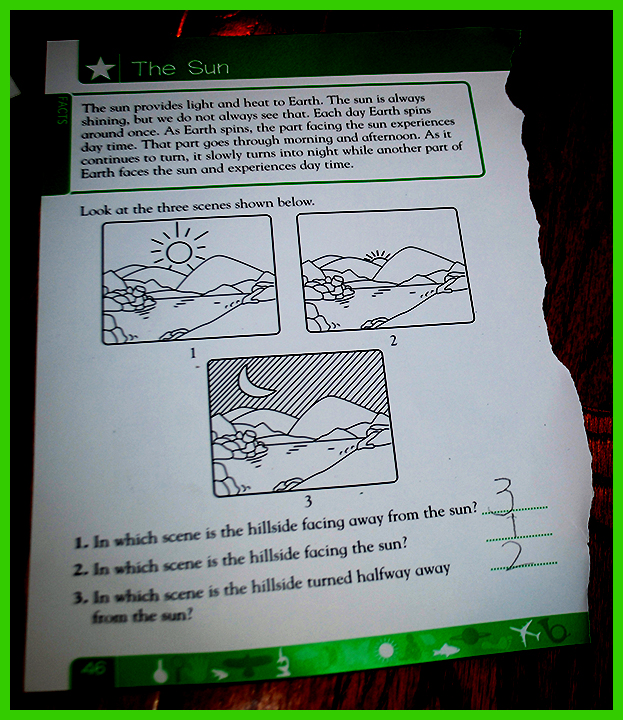 The Sun

FACTS

The sun provides light and heat to Earth. The sun is always shining, but we do not always see that. Each day Earth spins around once. As Earth spins, the part facing the sun experiences day time. That part goes through morning and afternoon. As it continues to turn, it slowly turns into night while another part of Earth faces the sun and experiences day time.

Look at the three scenes shown below.

1

2

3

1. In which scene is the hillside facing away from the sun? 3

2. In which scene is the hillside facing the sun? 1

3. In which scene is the hillside turned halfway away from the sun? 2

46